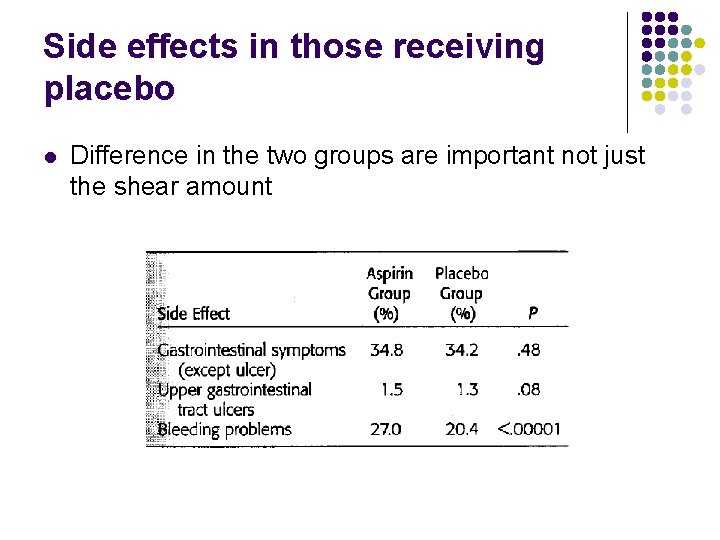 Side effects in those receiving placebo

Difference in the two groups are important not just the shear amount

| Side Effect | Aspirin Group (%) | Placebo Group (%) | P |
|---|---|---|---|
| Gastrointestinal symptoms (except ulcer) | 34.8 | 34.2 | .48 |
| Upper gastrointestinal tract ulcers | 1.5 | 1.3 | .08 |
| Bleeding problems | 27.0 | 20.4 | <.00001 |